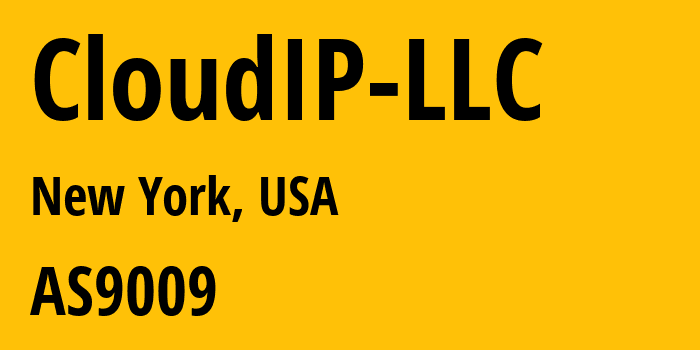 CloudIP-LLC

New York, USA

AS9009